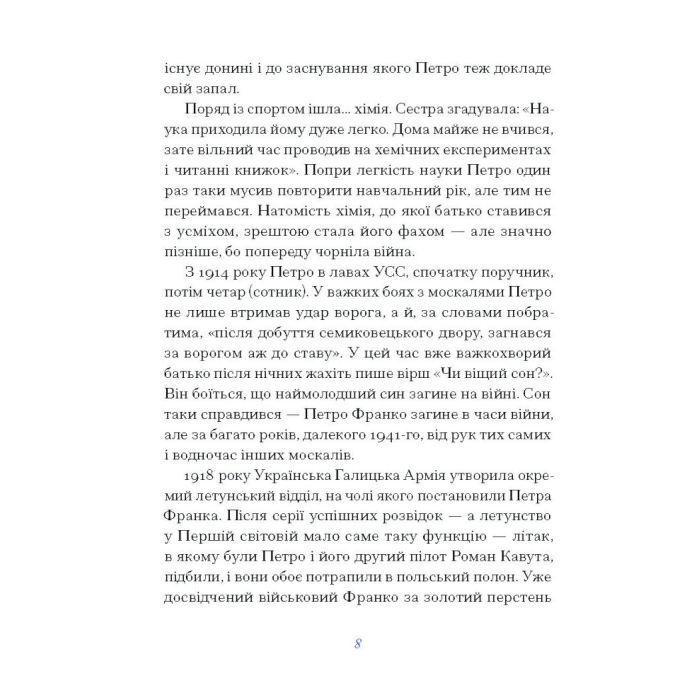 існує донині і до заснування якого Петро теж докладе свій запал.

Поряд із спортом ішла... хімія. Сестра згадувала: «Наука приходила йому дуже легко. Дома майже не вчився, зате вільний час проводив на хемічних експериментах і читанні книжок». Попри легкість науки Петро один раз таки мусив повторити навчальний рік, але тим не переймався. Натомість хімія, до якої батько ставився з усміхом, зрештою стала його фахом — але значно пізніше, бо попереду чорніла війна.

З 1914 року Петро в лавах УСС, спочатку поручник, потім четар (сотник). У важких боях з москалями Петро не лише втримав удар ворога, а й, за словами побратима, «після добуття семиковецького двору, загнався за ворогом аж до ставу». У цей час вже важкохворий батько після нічних жахіть пише вірш «Чи віщий сон?». Він боїться, що наймолодший син загине на війні. Сон таки справдився — Петро Франко загине в часи війни, але за багато років, далекого 1941-го, від рук тих самих і водночас інших москалів.

1918 року Українська Галицька Армія утворила окремий летунський відділ, на чолі якого постановили Петра Франка. Після серії успішних розвідок — а летунство у Першій світовій мало саме таку функцію — літак, в якому були Петро і його другий пілот Роман Кавута, підбили, і вони обоє потрапили в польський полон. Уже досвідчений військовий Франко за золотий перстень

8